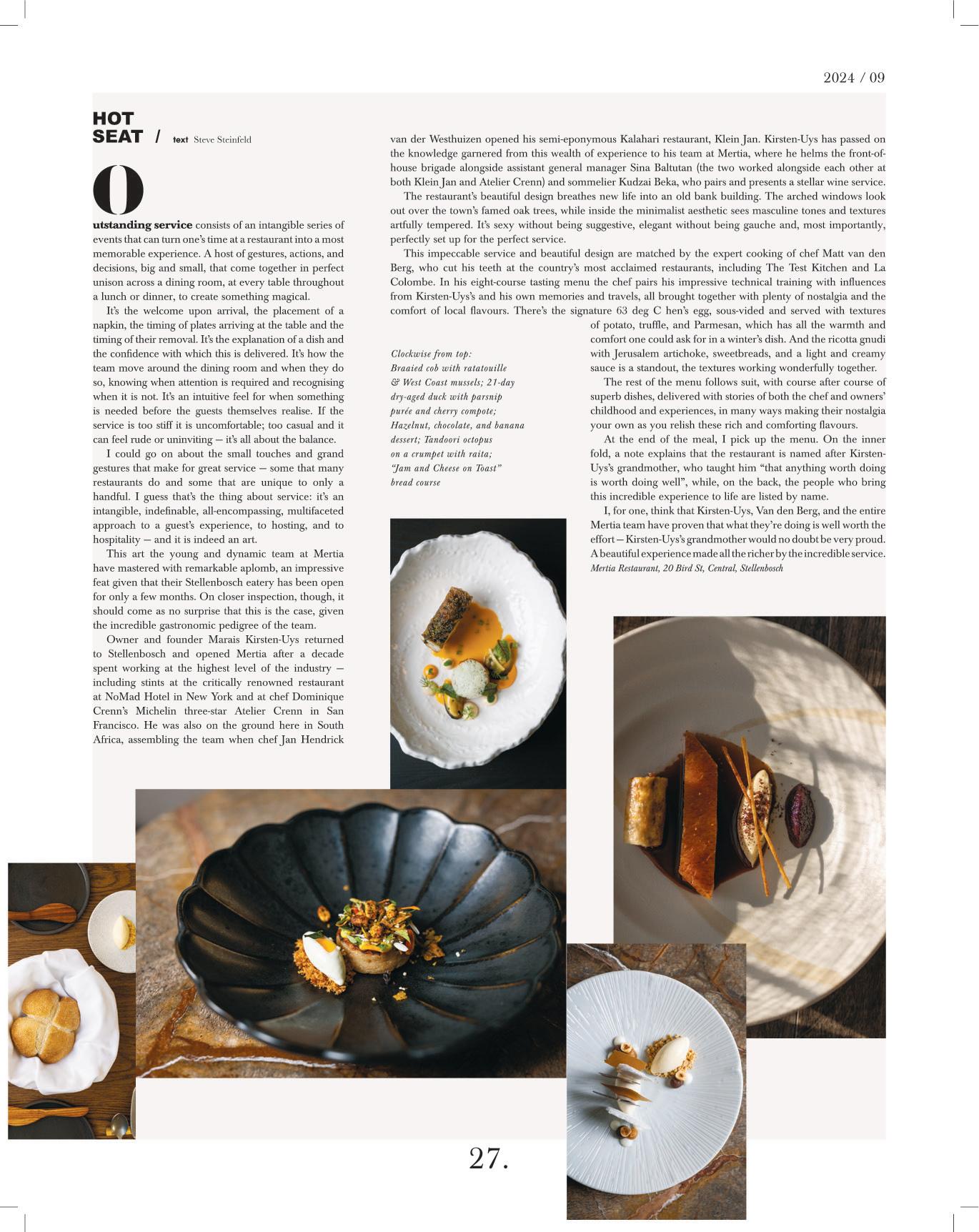 2024 / 09

HOT SEAT / text Steve Steinfeld

Outstanding service consists of an intangible series of events that can turn one's time at a restaurant into a most memorable experience. A host of gestures, actions, and decisions, big and small, that come together in perfect unison across a dining room, at every table throughout a lunch or dinner, to create something magical.

It's the welcome upon arrival, the placement of a napkin, the timing of plates arriving at the table and the timing of their removal. It's the explanation of a dish and the confidence with which this is delivered. It's how the team move around the dining room and when they do so, knowing when attention is required and recognising when it is not. It's an intuitive feel for when something is needed before the guests themselves realise. If the service is too stiff it is uncomfortable; too casual and it can feel rude or uninviting – it's all about the balance.

I could go on about the small touches and grand gestures that make for great service – some that many restaurants do and some that are unique to only a handful. I guess that's the thing about service: it's an intangible, indefinable, all-encompassing, multifaceted approach to a guest's experience, to hosting, and to hospitality – and it is indeed an art.

This art the young and dynamic team at Mertia have mastered with remarkable aplomb, an impressive feat given that their Stellenbosch eatery has been open for only a few months. On closer inspection, though, it should come as no surprise that this is the case, given the incredible gastronomic pedigree of the team.

Owner and founder Marais Kirsten-Uys returned to Stellenbosch and opened Mertia after a decade spent working at the highest level of the industry – including stints at the critically renowned restaurant at NoMad Hotel in New York and at chef Dominique Crenn's Michelin three-star Atelier Crenn in San Francisco. He was also on the ground here in South Africa, assembling the team when chef Jan Hendrick van der Westhuizen opened his semi-eponymous Kalahari restaurant, Klein Jan. Kirsten-Uys has passed on the knowledge garnered from this wealth of experience to his team at Mertia, where he helms the front-of-house brigade alongside assistant general manager Sina Baltutan (the two worked alongside each other at both Klein Jan and Atelier Crenn) and sommelier Kudzai Beka, who pairs and presents a stellar wine service.

The restaurant's beautiful design breathes new life into an old bank building. The arched windows look out over the town's famed oak trees, while inside the minimalist aesthetic sees masculine tones and textures artfully tempered. It's sexy without being suggestive, elegant without being gauche and, most importantly, perfectly set up for the perfect service.

This impeccable service and beautiful design are matched by the expert cooking of chef Matt van den Berg, who cut his teeth at the country's most acclaimed restaurants, including The Test Kitchen and La Colombe. In his eight-course tasting menu the chef pairs his impressive technical training with influences from Kirsten-Uys's and his own memories and travels, all brought together with plenty of nostalgia and the comfort of local flavours. There's the signature 63 deg C hen's egg, sous-vided and served with textures of potato, truffle, and Parmesan, which has all the warmth and comfort one could ask for in a winter's dish. And the ricotta gnudi with Jerusalem artichoke, sweetbreads, and a light and creamy sauce is a standout, the textures working wonderfully together.

The rest of the menu follows suit, with course after course of superb dishes, delivered with stories of both the chef and owners' childhood and experiences, in many ways making their nostalgia your own as you relish these rich and comforting flavours.

At the end of the meal, I pick up the menu. On the inner fold, a note explains that the restaurant is named after Kirsten-Uys's grandmother, who taught him "that anything worth doing is worth doing well", while, on the back, the people who bring this incredible experience to life are listed by name.

I, for one, think that Kirsten-Uys, Van den Berg, and the entire Mertia team have proven that what they're doing is well worth the effort – Kirsten-Uys's grandmother would no doubt be very proud. A beautiful experience made all the richer by the incredible service.
Mertia Restaurant, 20 Bird St, Central, Stellenbosch

Clockwise from top: Braaied cob with ratatouille & West Coast mussels; 21-day dry-aged duck with parsnip purée and cherry compote; Hazelnut, chocolate, and banana dessert; Tandoori octopus on a crumpet with raita; "Jam and Cheese on Toast" bread course

27.